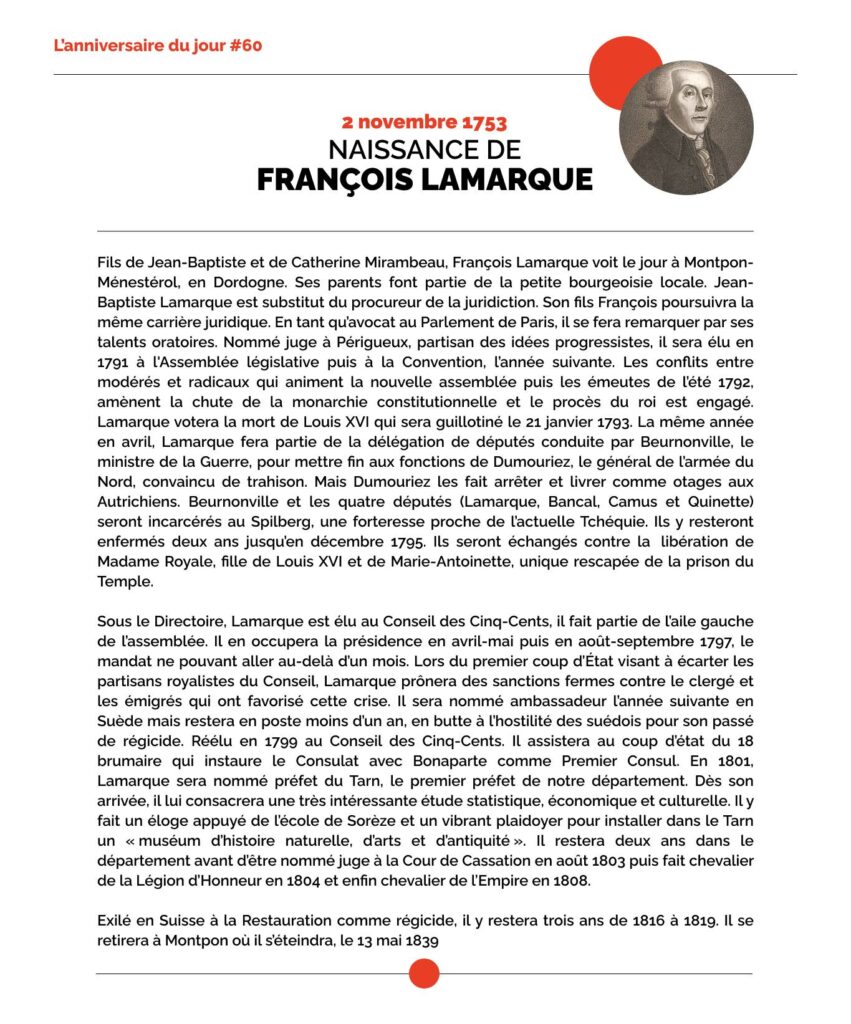 L'anniversaire du jour #60

2 novembre 1753
NAISSANCE DE
FRANÇOIS LAMARQUE

Fils de Jean-Baptiste et de Catherine Mirambeau, François Lamarque voit le jour à Montpon-Ménestérol, en Dordogne. Ses parents font partie de la petite bourgeoisie locale. Jean-Baptiste Lamarque est substitut du procureur de la juridiction. Son fils François poursuivra la même carrière juridique. En tant qu'avocat au Parlement de Paris, il se fera remarquer par ses talents oratoires. Nommé juge à Périgueux, partisan des idées progressistes, il sera élu en 1791 à l'Assemblée législative puis à la Convention, l'année suivante. Les conflits entre modérés et radicaux qui animent la nouvelle assemblée puis les émeutes de l'été 1792, amènent la chute de la monarchie constitutionnelle et le procès du roi est engagé. Lamarque votera la mort de Louis XVI qui sera guillotiné le 21 janvier 1793. La même année en avril, Lamarque fera partie de la délégation de députés conduite par Beurnonville, le ministre de la Guerre, pour mettre fin aux fonctions de Dumouriez, le général de l'armée du Nord, convaincu de trahison. Mais Dumouriez les fait arrêter et livrer comme otages aux Autrichiens. Beurnonville et les quatre députés (Lamarque, Bancal, Camus et Quinette) seront incarcérés au Spilberg, une forteresse proche de l'actuelle Tchéquie. Ils y resteront enfermés deux ans jusqu'en décembre 1795. Ils seront échangés contre la libération de Madame Royale, fille de Louis XVI et de Marie-Antoinette, unique rescapée de la prison du Temple.

Sous le Directoire, Lamarque est élu au Conseil des Cinq-Cents, il fait partie de l'aile gauche de l'assemblée. Il en occupera la présidence en avril-mai puis en août-septembre 1797, le mandat ne pouvant aller au-delà d'un mois. Lors du premier coup d'État visant à écarter les partisans royalistes du Conseil, Lamarque prônera des sanctions fermes contre le clergé et les émigrés qui ont favorisé cette crise. Il sera nommé ambassadeur l'année suivante en Suède mais restera en poste moins d'un an, en butte à l'hostilité des suédois pour son passé de régicide. Réélu en 1799 au Conseil des Cinq-Cents. Il assistera au coup d'état du 18 brumaire qui instaure le Consulat avec Bonaparte comme Premier Consul. En 1801, Lamarque sera nommé préfet du Tarn, le premier préfet de notre département. Dès son arrivée, il lui consacrera une très intéressante étude statistique, économique et culturelle. Il y fait un éloge appuyé de l'école de Sorèze et un vibrant plaidoyer pour installer dans le Tarn un « muséum d'histoire naturelle, d'arts et d'antiquité ». Il restera deux ans dans le département avant d'être nommé juge à la Cour de Cassation en août 1803 puis fait chevalier de la Légion d'Honneur en 1804 et enfin chevalier de l'Empire en 1808.

Exilé en Suisse à la Restauration comme régicide, il y restera trois ans de 1816 à 1819. Il se retirera à Montpon où il s'éteindra, le 13 mai 1839